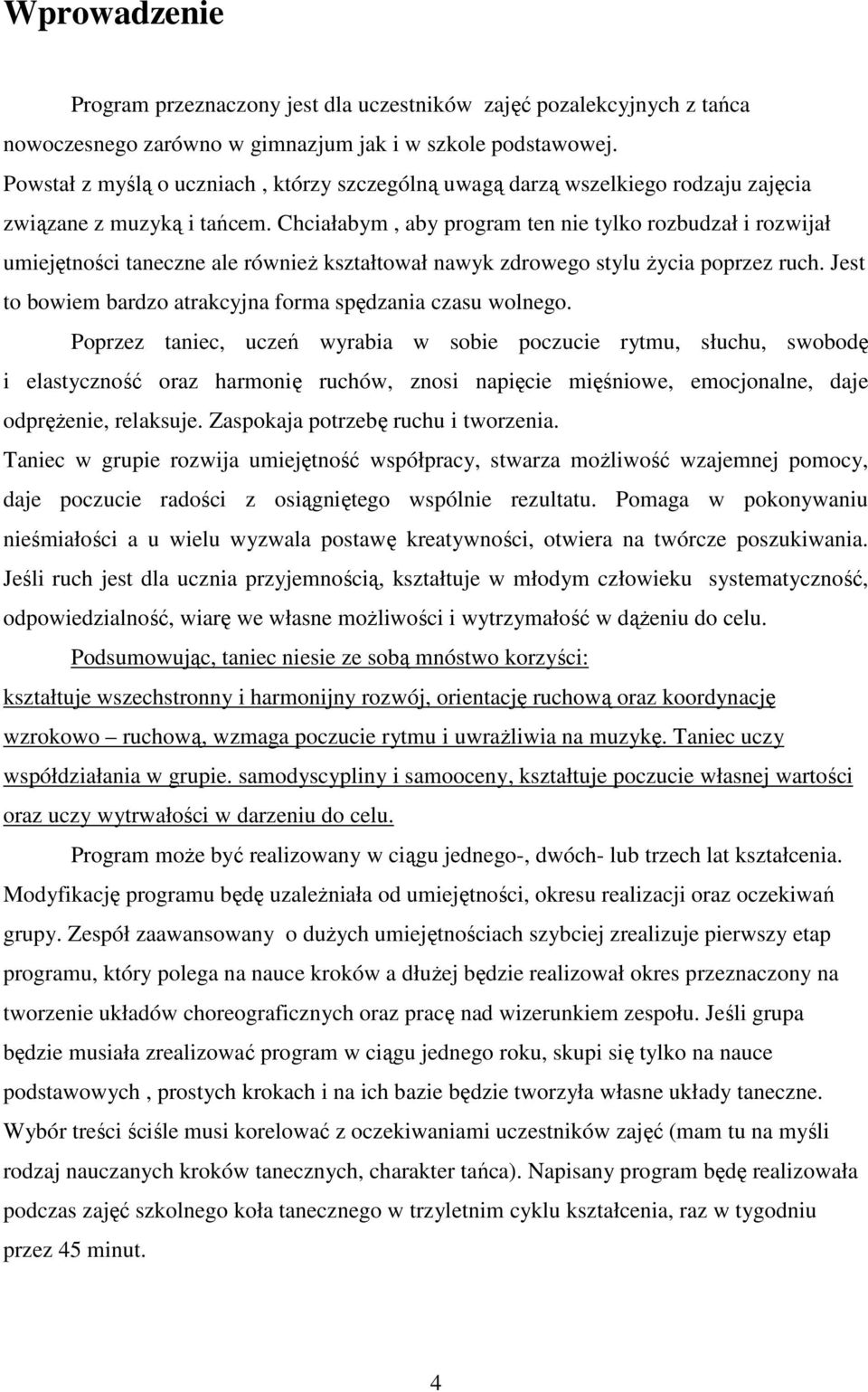 Wprowadzenie

Program przeznaczony jest dla uczestników zajęć pozalekcyjnych z tańca nowoczesnego zarówno w gimnazjum jak i w szkole podstawowej. Powstał z myślą o uczniach , którzy szczególną uwagą darzą wszelkiego rodzaju zajęcia związane z muzyką i tańcem. Chciałabym , aby program ten nie tylko rozbudzał i rozwijał umiejętności taneczne ale również kształtował nawyk zdrowego stylu życia poprzez ruch. Jest to bowiem bardzo atrakcyjna forma spędzania czasu wolnego.

Poprzez taniec, uczeń wyrabia w sobie poczucie rytmu, słuchu, swobodę i elastyczność oraz harmonię ruchów, znosi napięcie mięśniowe, emocjonalne, daje odprężenie, relaksuje. Zaspokaja potrzebę ruchu i tworzenia. Taniec w grupie rozwija umiejętność współpracy, stwarza możliwość wzajemnej pomocy, daje poczucie radości z osiągniętego wspólnie rezultatu. Pomaga w pokonywaniu nieśmiałości a u wielu wyzwala postawę kreatywności, otwiera na twórcze poszukiwania. Jeśli ruch jest dla ucznia przyjemnością, kształtuje w młodym człowieku systematyczność, odpowiedzialność, wiarę we własne możliwości i wytrzymałość w dążeniu do celu.

Podsumowując, taniec niesie ze sobą mnóstwo korzyści: kształtuje wszechstronny i harmonijny rozwój, orientację ruchową oraz koordynację wzrokowo – ruchową, wzmaga poczucie rytmu i uwrażliwia na muzykę. Taniec uczy współdziałania w grupie. samodyscypliny i samooceny, kształtuje poczucie własnej wartości oraz uczy wytrwałości w darzeniu do celu.

Program może być realizowany w ciągu jednego-, dwóch- lub trzech lat kształcenia. Modyfikację programu będę uzależniała od umiejętności, okresu realizacji oraz oczekiwań grupy. Zespół zaawansowany o dużych umiejętnościach szybciej zrealizuje pierwszy etap programu, który polega na nauce kroków a dłużej będzie realizował okres przeznaczony na tworzenie układów choreograficznych oraz pracę nad wizerunkiem zespołu. Jeśli grupa będzie musiała zrealizować program w ciągu jednego roku, skupi się tylko na nauce podstawowych , prostych krokach i na ich bazie będzie tworzyła własne układy taneczne. Wybór treści ściśle musi korelować z oczekiwaniami uczestników zajęć (mam tu na myśli rodzaj nauczanych kroków tanecznych, charakter tańca). Napisany program będę realizowała podczas zajęć szkolnego koła tanecznego w trzyletnim cyklu kształcenia, raz w tygodniu przez 45 minut.

4